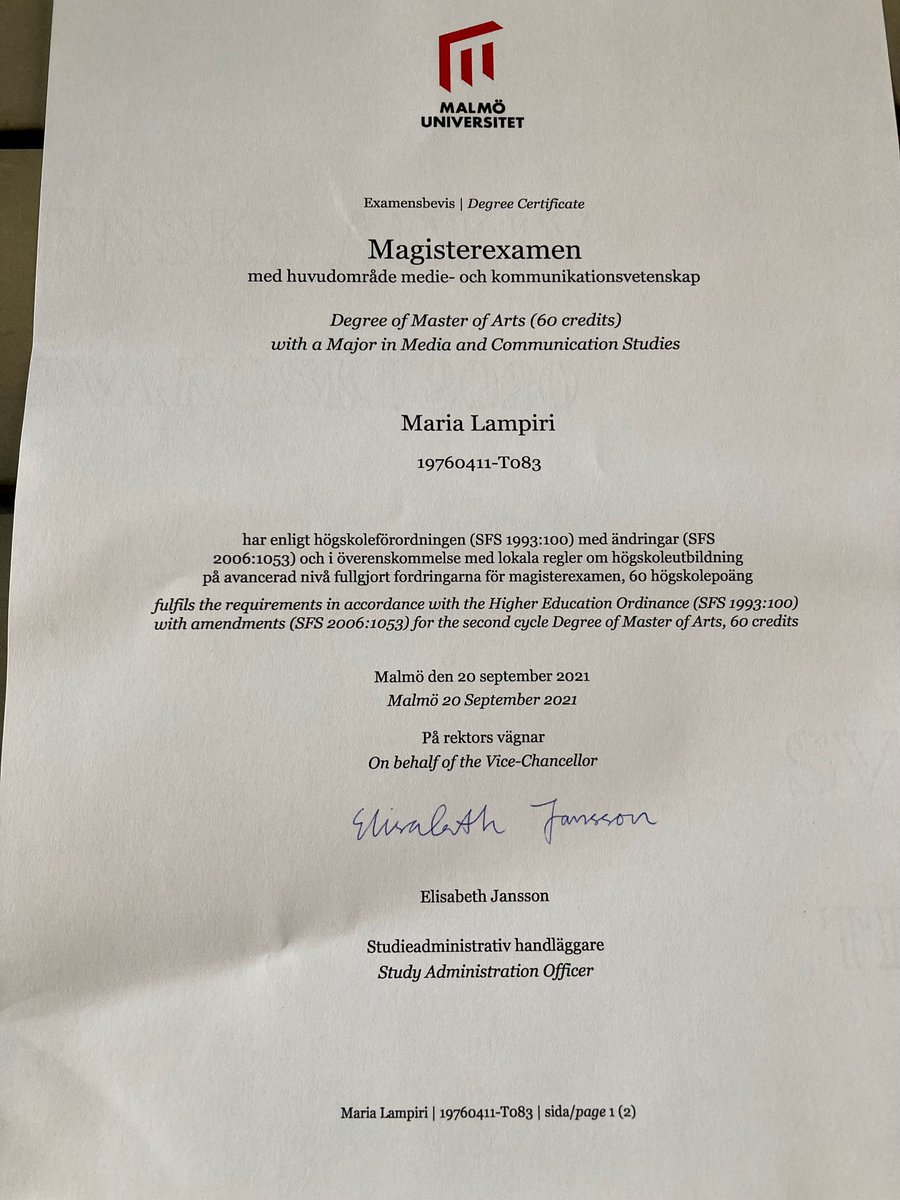 MALMÖ UNIVERSITET

Examensbevis | Degree Certificate

Magisterexamen
med huvudområde medie- och kommunikationsvetenskap

Degree of Master of Arts (60 credits)
with a Major in Media and Communication Studies

Maria Lampiri

19760411-T083

har enligt högskoleförordningen (SFS 1993:100) med ändringar (SFS 2006:1053) och i överenskommelse med lokala regler om högskoleutbildning på avancerad nivå fullgjort fordringarna för magisterexamen, 60 högskolepoäng

fulfils the requirements in accordance with the Higher Education Ordinance (SFS 1993:100) with amendments (SFS 2006:1053) for the second cycle Degree of Master of Arts, 60 credits

Malmö den 20 september 2021
Malmö 20 September 2021

På rektors vägnar
On behalf of the Vice-Chancellor

Elisabeth Jansson

Elisabeth Jansson

Studieadministrativ handläggare
Study Administration Officer

Maria Lampiri | 19760411-T083 | sida/page 1 (2)